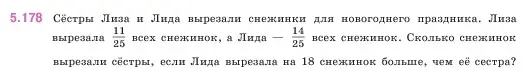 5.178 Сёстры Лиза и Лида вырезали снежинки для новогоднего праздника. Лиза вырезала $\frac{11}{25}$ всех снежинок, а Лида — $\frac{14}{25}$ всех снежинок. Сколько снежинок вырезали сёстры, если Лида вырезала на 18 снежинок больше, чем её сестра?